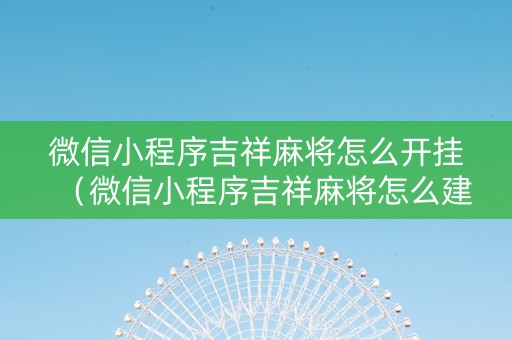 微信小程序吉祥麻将怎么开挂（微信小程序吉祥麻将怎么建